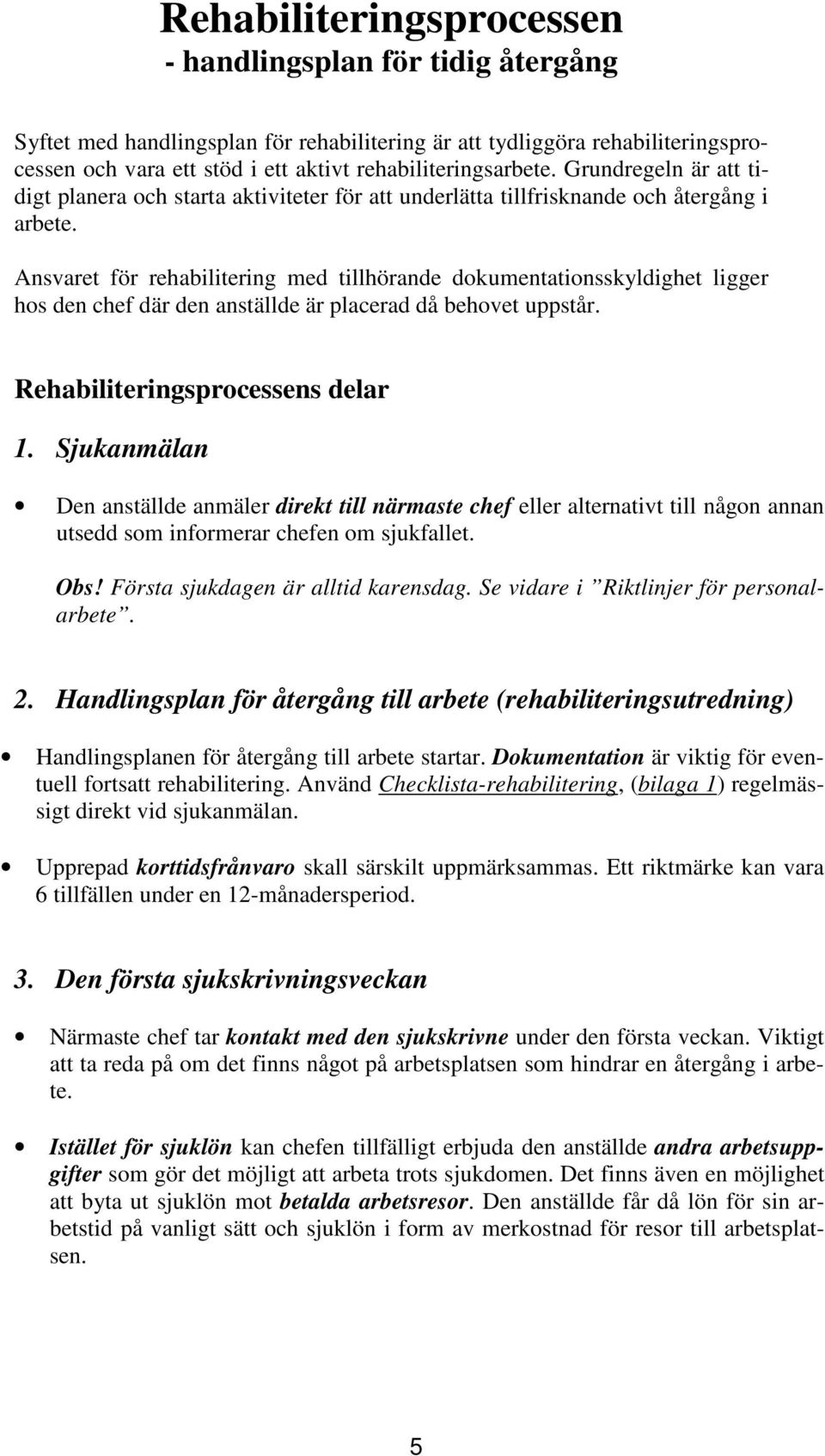 Rehabiliteringsprocessen
- handlingsplan för tidig återgång

Syftet med handlingsplan för rehabilitering är att tydliggöra rehabiliteringsprocessen och vara ett stöd i ett aktivt rehabiliteringsarbete. Grundregeln är att tidigt planera och starta aktiviteter för att underlätta tillfrisknande och återgång i arbete.

Ansvaret för rehabilitering med tillhörande dokumentationsskyldighet ligger hos den chef där den anställde är placerad då behovet uppstår.

Rehabiliteringsprocessens delar

1. Sjukanmälan

• Den anställde anmäler direkt till närmaste chef eller alternativt till någon annan utsedd som informerar chefen om sjukfallet.

Obs! Första sjukdagen är alltid karensdag. Se vidare i ”Riktlinjer för personalarbete”.

2. Handlingsplan för återgång till arbete (rehabiliteringsutredning)

• Handlingsplanen för återgång till arbete startar. Dokumentation är viktig för eventuell fortsatt rehabilitering. Använd Checklista-rehabilitering, (bilaga 1) regelmässigt direkt vid sjukanmälan.

• Upprepad korttidsfrånvaro skall särskilt uppmärksammas. Ett riktmärke kan vara 6 tillfällen under en 12-månadersperiod.

3. Den första sjukskrivningsveckan

• Närmaste chef tar kontakt med den sjukskrivne under den första veckan. Viktigt att ta reda på om det finns något på arbetsplatsen som hindrar en återgång i arbete.

• Istället för sjuklön kan chefen tillfälligt erbjuda den anställde andra arbetsuppgifter som gör det möjligt att arbeta trots sjukdomen. Det finns även en möjlighet att byta ut sjuklön mot betalda arbetsresor. Den anställde får då lön för sin arbetstid på vanligt sätt och sjuklön i form av merkostnad för resor till arbetsplatsen.

5